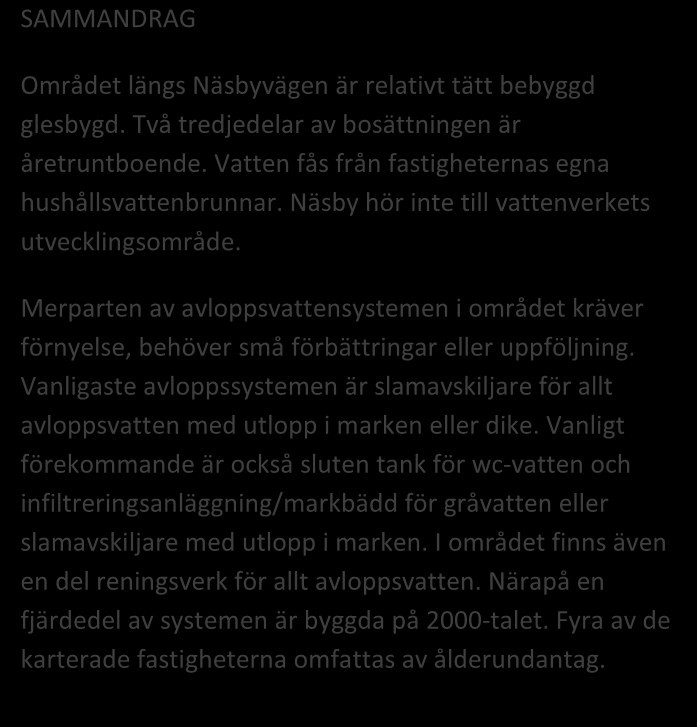 SAMMANDRAG

Området längs Näsbyvägen är relativt tätt bebyggd glesbygd. Två tredjedelar av bosättningen är åretruntboende. Vatten fås från fastigheternas egna hushållsvattenbrunnar. Näsby hör inte till vattenverkets utvecklingsområde.

Merparten av avloppsvattensystemen i området kräver förnyelse, behöver små förbättringar eller uppföljning. Vanligaste avloppssystemen är slamavskiljare för allt avloppsvatten med utlopp i marken eller dike. Vanligt förekommande är också sluten tank för wc-vatten och infiltreringsanläggning/markbädd för gråvatten eller slamavskiljare med utlopp i marken. I området finns även en del reningsverk för allt avloppsvatten. Närapå en fjärdedel av systemen är byggda på 2000-talet. Fyra av de karterade fastigheterna omfattas av ålderundantag.